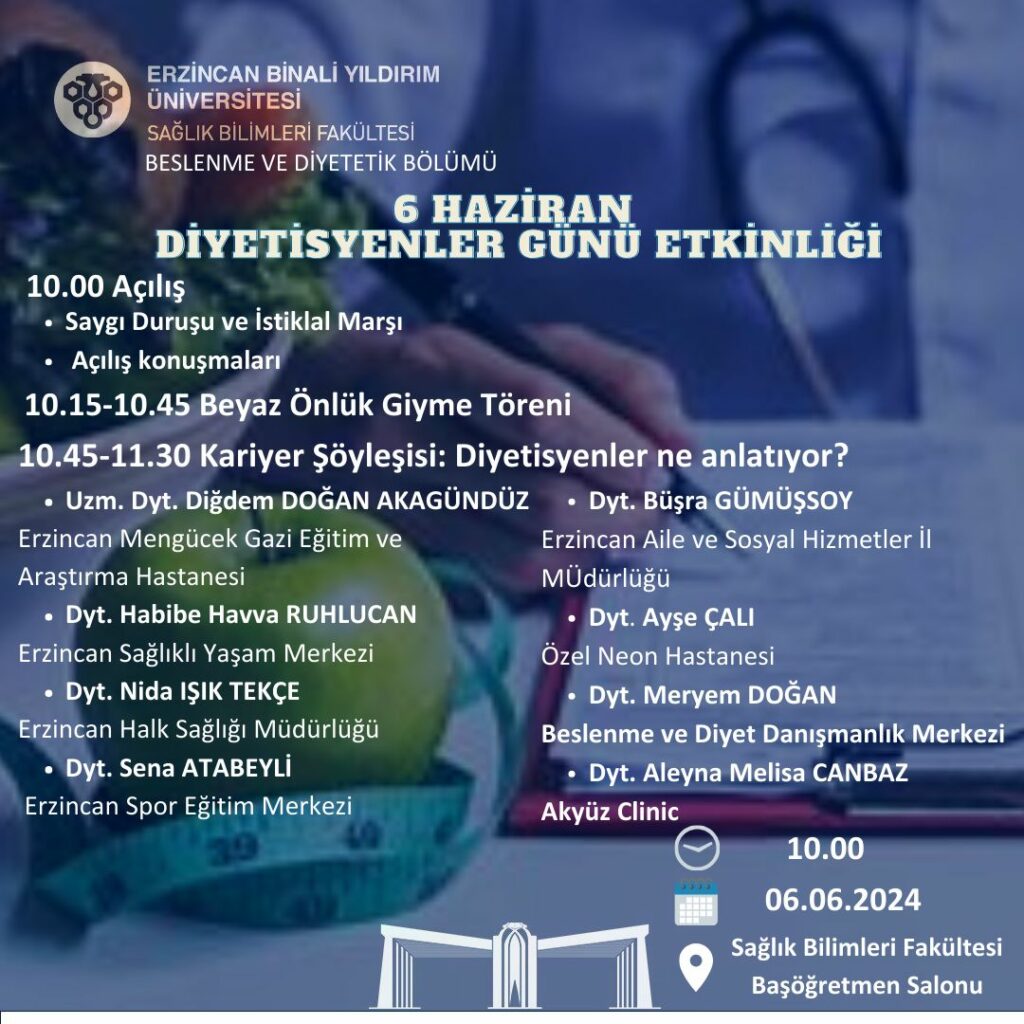 ERZİNCAN BİNALİ YILDIRIM ÜNİVERSİTESİ
SAĞLIK BİLİMLERİ FAKÜLTESİ
BESLENME VE DİYETETİK BÖLÜMÜ

6 HAZİRAN
DİYETİSYENLER GÜNÜ ETKİNLİĞİ

10.00 Açılış
• Saygı Duruşu ve İstiklal Marşı
• Açılış konuşmaları

10.15-10.45 Beyaz Önlük Giyme Töreni

10.45-11.30 Kariyer Şöyleşisi: Diyetisyenler ne anlatıyor?

• Uzm. Dyt. Diğdem DOĞAN AKAGÜNDÜZ
Erzincan Mengücek Gazi Eğitim ve Araştırma Hastanesi
• Dyt. Habibe Havva RUHLUCAN
Erzincan Sağlıklı Yaşam Merkezi
• Dyt. Nida IŞIK TEKÇE
Erzincan Halk Sağlığı Müdürlüğü
• Dyt. Sena ATABEYLİ
Erzincan Spor Eğitim Merkezi

• Dyt. Büşra GÜMÜŞSOY
Erzincan Aile ve Sosyal Hizmetler İl MÜdürlüğü
• Dyt. Ayşe ÇALI
Özel Neon Hastanesi
• Dyt. Meryem DOĞAN
Beslenme ve Diyet Danışmanlık Merkezi
• Dyt. Aleyna Melisa CANBAZ
Akyüz Clinic

10.00
06.06.2024
Sağlık Bilimleri Fakültesi
Başöğretmen Salonu